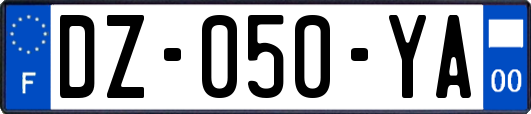 F
DZ-050-YA
00